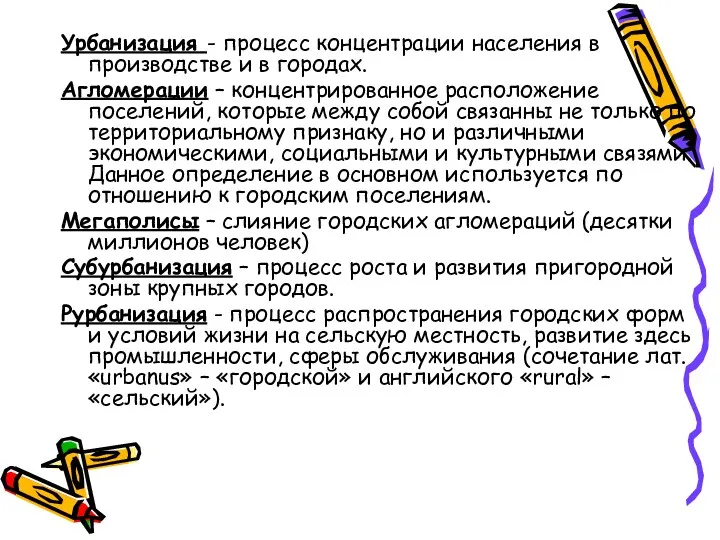 Урбанизация - процесс концентрации населения в производстве и в городах.

Агломерации – концентрированное расположение поселений, которые между собой связанны не только по территориальному признаку, но и различными экономическими, социальными и культурными связями. Данное определение в основном используется по отношению к городским поселениям.

Мегаполисы – слияние городских агломераций (десятки миллионов человек)

Субурбанизация – процесс роста и развития пригородной зоны крупных городов.

Рурбанизация - процесс распространения городских форм и условий жизни на сельскую местность, развитие здесь промышленности, сферы обслуживания (сочетание лат. «urbanus» – «городской» и английского «rural» – «сельский»).